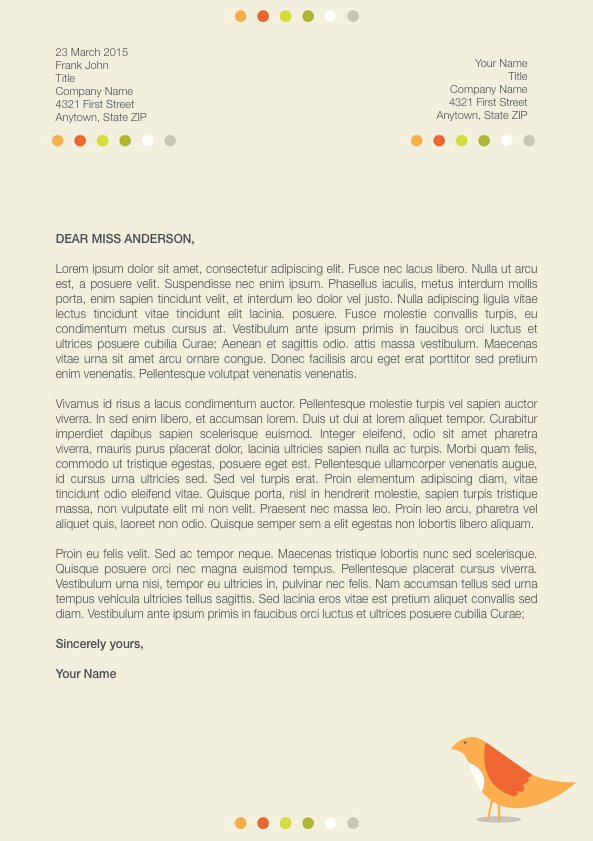 23 March 2015
Frank John
Title
Company Name
4321 First Street
Anytown, State ZIP

Your Name
Title
Company Name
4321 First Street
Anytown, State ZIP

DEAR MISS ANDERSON,

Lorem ipsum dolor sit amet, consectetur adipiscing elit. Fusce nec lacus libero. Nulla ut arcu est, a posuere velit. Suspendisse nec enim ipsum. Phasellus iaculis, metus interdum mollis porta, enim sapien tincidunt velit, et interdum leo dolor vel justo. Nulla adipiscing ligula vitae lectus tincidunt vitae tincidunt elit lacinia. posuere. Fusce molestie convallis turpis, eu condimentum metus cursus at. Vestibulum ante ipsum primis in faucibus orci luctus et ultrices posuere cubilia Curae; Aenean et sagittis odio. attis massa vestibulum. Maecenas vitae urna sit amet arcu ornare congue. Donec facilisis arcu eget erat porttitor sed pretium enim venenatis. Pellentesque volutpat venenatis venenatis.

Vivamus id risus a lacus condimentum auctor. Pellentesque molestie turpis vel sapien auctor viverra. In sed enim libero, et accumsan lorem. Duis ut dui at lorem aliquet tempor. Curabitur imperdiet dapibus sapien scelerisque euismod. Integer eleifend, odio sit amet pharetra viverra, mauris purus placerat dolor, lacinia ultricies sapien nulla ac turpis. Morbi quam felis, commodo ut tristique egestas, posuere eget est. Pellentesque ullamcorper venenatis augue, id cursus urna ultricies sed. Sed vel turpis erat. Proin elementum adipiscing diam, vitae tincidunt odio eleifend vitae. Quisque porta, nisl in hendrerit molestie, sapien turpis tristique massa, non vulputate elit mi non velit. Praesent nec massa leo. Proin leo arcu, pharetra vel aliquet quis, laoreet non odio. Quisque semper sem a elit egestas non lobortis libero aliquam.

Proin eu felis velit. Sed ac tempor neque. Maecenas tristique lobortis nunc sed scelerisque. Quisque posuere orci nec magna euismod tempus. Pellentesque placerat cursus viverra. Vestibulum urna nisi, tempor eu ultricies in, pulvinar nec felis. Nam accumsan tellus sed urna tempus vehicula ultricies tellus sagittis. Sed lacinia eros vitae est pretium aliquet convallis sed diam. Vestibulum ante ipsum primis in faucibus orci luctus et ultrices posuere cubilia Curae;

Sincerely yours,

Your Name